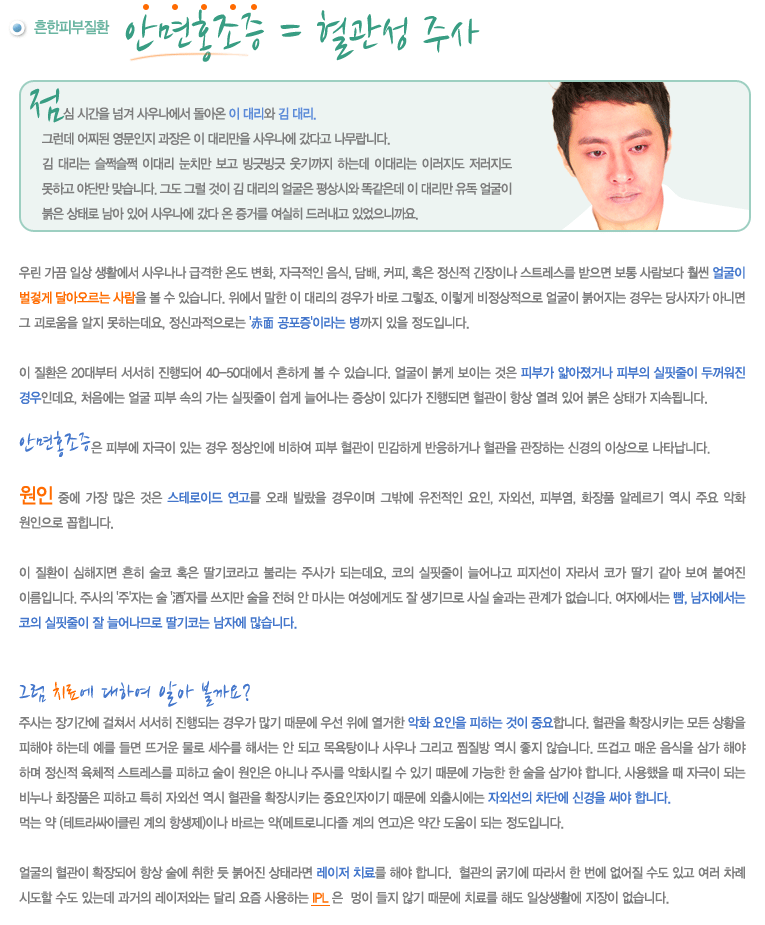 흔한피부질환 안면홍조증 = 혈관성 주사

점심 시간을 넘겨 사우나에서 돌아온 이 대리와 김 대리.
그런데 어찌된 영문인지 과장은 이 대리만을 사우나에 갔다고 나무랍니다.
김 대리는 슬쩍슬쩍 이대리 눈치만 보고 빙긋빙긋 웃기까지 하는데 이대리는 이러지도 저러지도 못하고 야단만 맞습니다. 그도 그럴 것이 김 대리의 얼굴은 평상시와 똑같은데 이 대리만 유독 얼굴이 붉은 상태로 남아 있어 사우나에 갔다 온 증거를 여실히 드러내고 있었으니까요.

우린 가끔 일상 생활에서 사우나나 급격한 온도 변화, 자극적인 음식, 담배, 커피, 혹은 정신적 긴장이나 스트레스를 받으면 보통 사람보다 훨씬 얼굴이 벌겋게 달아오르는 사람을 볼 수 있습니다. 위에서 말한 이 대리의 경우가 바로 그렇죠. 이렇게 비정상적으로 얼굴이 붉어지는 경우는 당사자가 아니면 그 괴로움을 알지 못하는데요, 정신과적으로는 '赤面 공포증'이라는 병까지 있을 정도입니다.

이 질환은 20대부터 서서히 진행되어 40~50대에서 흔하게 볼 수 있습니다. 얼굴이 붉게 보이는 것은 피부가 얇아졌거나 피부의 실핏줄이 두꺼워진 경우인데요, 처음에는 얼굴 피부 속의 가는 실핏줄이 쉽게 늘어나는 증상이 있다가 진행되면 혈관이 항상 열려 있어 붉은 상태가 지속됩니다.

안면홍조증은 피부에 자극이 있는 경우 정상인에 비하여 피부 혈관이 민감하게 반응하거나 혈관을 관장하는 신경의 이상으로 나타납니다.

원인 중에 가장 많은 것은 스테로이드 연고를 오래 발랐을 경우이며 그밖에 유전적인 요인, 자외선, 피부염, 화장품 알레르기 역시 주요 악화 원인으로 꼽힙니다.

이 질환이 심해지면 흔히 술코 혹은 딸기코라고 불리는 주사가 되는데요, 코의 실핏줄이 늘어나고 피지선이 자라서 코가 딸기 같아 보여 붙여진 이름입니다. 주사의 '주'자는 술 '酒'자를 쓰지만 술을 전혀 안 마시는 여성에게도 잘 생기므로 사실 술과는 관계가 없습니다. 여자에서는 뺨, 남자에서는 코의 실핏줄이 잘 늘어나므로 딸기코는 남자에 많습니다.

그럼 치료에 대하여 알아 볼까요?
주사는 장기간에 걸쳐서 서서히 진행되는 경우가 많기 때문에 우선 위에 열거한 악화 요인을 피하는 것이 중요합니다. 혈관을 확장시키는 모든 상황을 피해야 하는데 예를 들면 뜨거운 물로 세수를 해서는 안 되고 목욕탕이나 사우나 그리고 찜질방 역시 좋지 않습니다. 뜨겁고 매운 음식을 삼가 해야 하며 정신적 육체적 스트레스를 피하고 술이 원인은 아니나 주사를 악화시킬 수 있기 때문에 가능한 한 술을 삼가야 합니다. 사용했을 때 자극이 되는 비누나 화장품은 피하고 특히 자외선 역시 혈관을 확장시키는 중요인자이기 때문에 외출시에는 자외선의 차단에 신경을 써야 합니다.
먹는 약 (테트라싸이클린 계의 항생제)이나 바르는 약(메트로니다졸 계의 연고)은 약간 도움이 되는 정도입니다.

얼굴의 혈관이 확장되어 항상 술에 취한 듯 붉어진 상태라면 레이저 치료를 해야 합니다. 혈관의 굵기에 따라서 한 번에 없어질 수도 있고 여러 차례 시도할 수도 있는데 과거의 레이저와는 달리 요즘 사용하는 IPL 은 멍이 들지 않기 때문에 치료를 해도 일상생활에 지장이 없습니다.